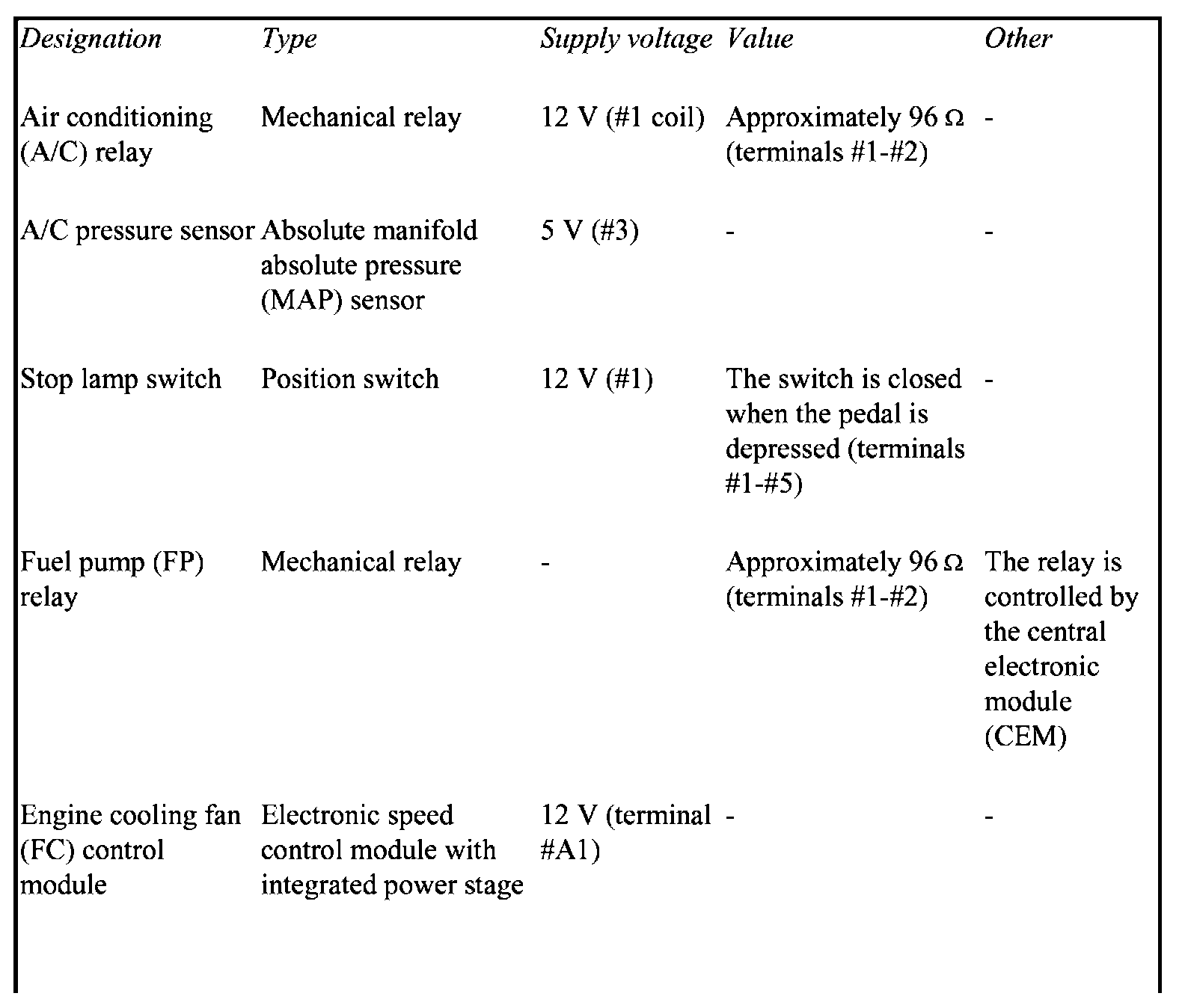 | Designation | Type | Supply voltage | Value | Other |
|---|---|---|---|---|
| Air conditioning (A/C) relay | Mechanical relay | 12 V (#1 coil) | Approximately 96 Ω (terminals #1-#2) | - |
| A/C pressure sensor | Absolute manifold absolute pressure (MAP) sensor | 5 V (#3) | - | - |
| Stop lamp switch | Position switch | 12 V (#1) | The switch is closed when the pedal is depressed (terminals #1-#5) | - |
| Fuel pump (FP) relay | Mechanical relay | - | Approximately 96 Ω (terminals #1-#2) | The relay is controlled by the central electronic module (CEM) |
| Engine cooling fan (FC) control module | Electronic speed control module with integrated power stage | 12 V (terminal #A1) | - | - |